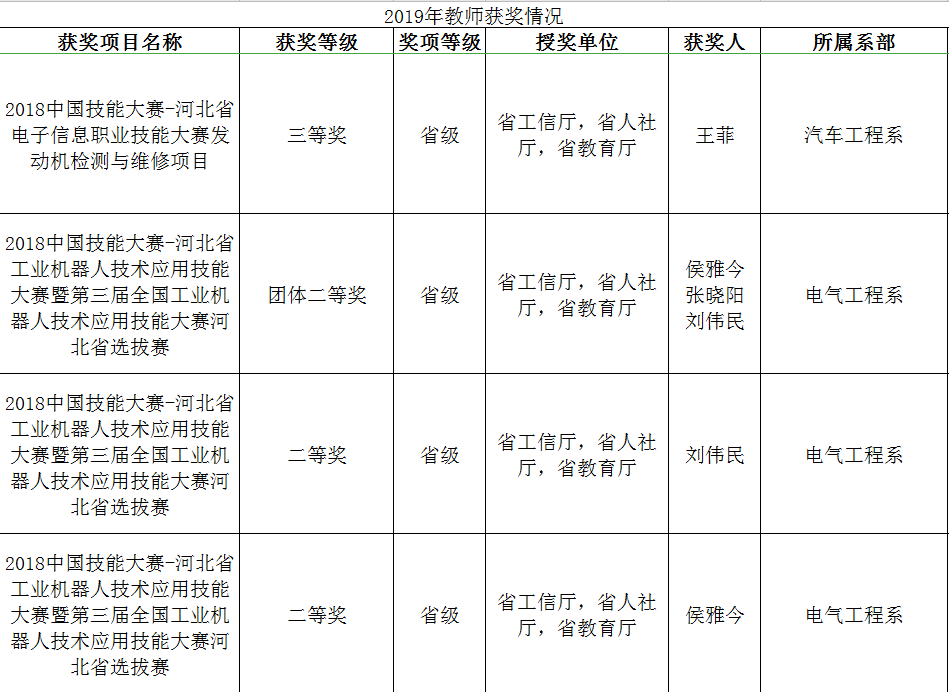 2019年教师获奖情况

| 获奖项目名称 | 获奖等级 | 奖项等级 | 授奖单位 | 获奖人 | 所属系部 |
|---|---|---|---|---|---|
| 2018中国技能大赛-河北省电子信息职业技能大赛发动机检测与维修项目 | 三等奖 | 省级 | 省工信厅，省人社厅，省教育厅 | 王菲 | 汽车工程系 |
| 2018中国技能大赛-河北省工业机器人技术应用技能大赛暨第三届全国工业机器人技术应用技能大赛河北省选拔赛 | 团体二等奖 | 省级 | 省工信厅，省人社厅，省教育厅 | 侯雅今 张晓阳 刘伟民 | 电气工程系 |
| 2018中国技能大赛-河北省工业机器人技术应用技能大赛暨第三届全国工业机器人技术应用技能大赛河北省选拔赛 | 二等奖 | 省级 | 省工信厅，省人社厅，省教育厅 | 刘伟民 | 电气工程系 |
| 2018中国技能大赛-河北省工业机器人技术应用技能大赛暨第三届全国工业机器人技术应用技能大赛河北省选拔赛 | 二等奖 | 省级 | 省工信厅，省人社厅，省教育厅 | 侯雅今 | 电气工程系 |